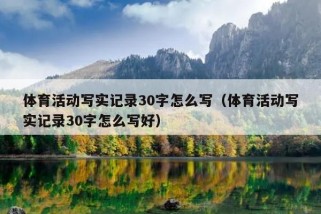 体育活动写实记录30字怎么写（体育活动写实记录30字怎么写好）